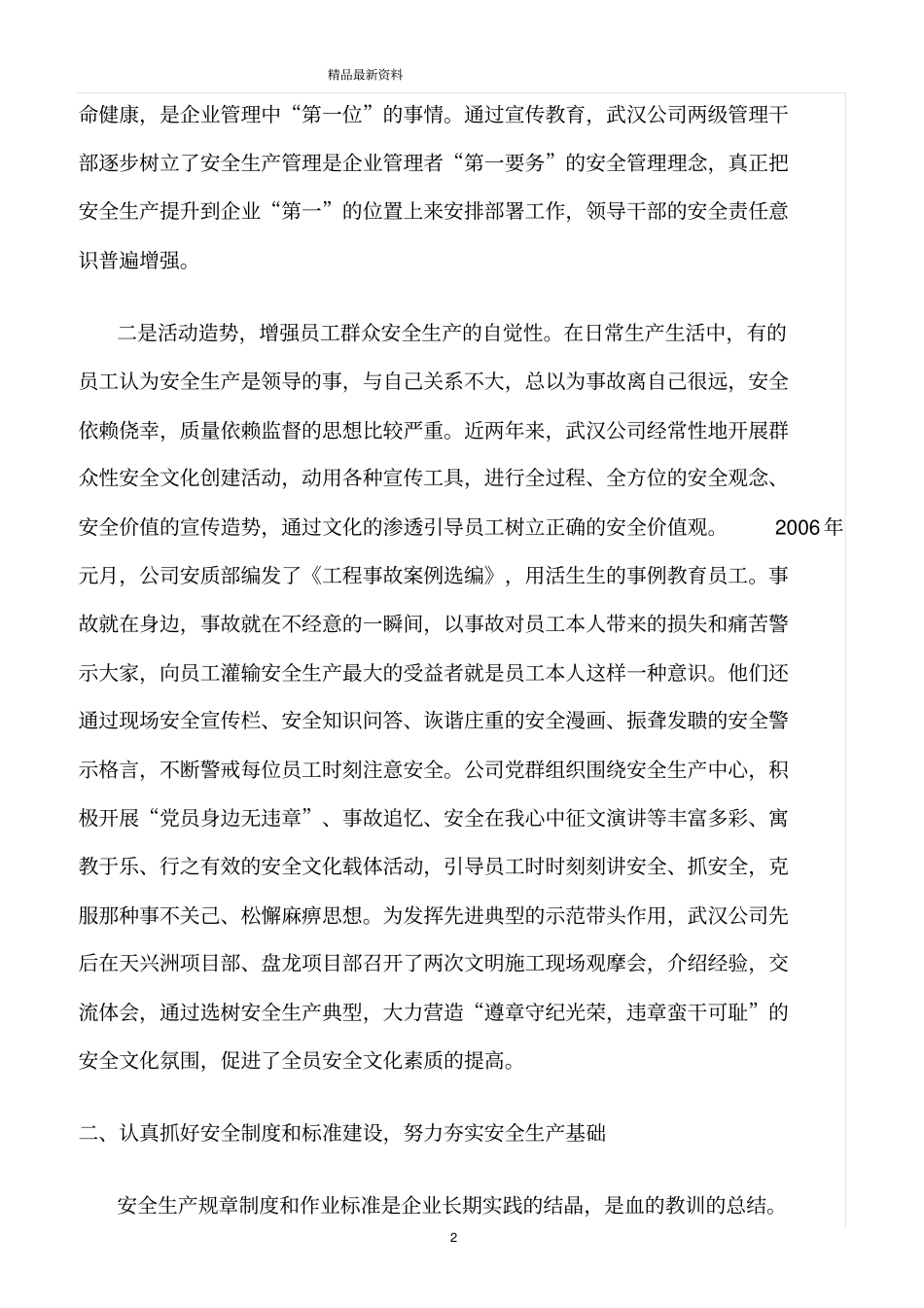 精品最新资料

命健康，是企业管理中“第一位”的事情。通过宣传教育，武汉公司两级管理干部逐步树立了安全生产管理是企业管理者“第一要务”的安全管理理念，真正把安全生产提升到企业“第一”的位置上来安排部署工作，领导干部的安全责任意识普遍增强。

二是活动造势，增强员工群众安全生产的自觉性。在日常生产生活中，有的员工认为安全生产是领导的事，与自己关系不大，总以为事故离自己很远，安全依赖侥幸，质量依赖监督的思想比较严重。近两年来，武汉公司经常性地开展群众性安全文化创建活动，动用各种宣传工具，进行全过程、全方位的安全观念、安全价值的宣传造势，通过文化的渗透引导员工树立正确的安全价值观。 2006年元月，公司安质部编发了《工程事故案例选编》，用活生生的事例教育员工。事故就在身边，事故就在不经意的一瞬间，以事故对员工本人带来的损失和痛苦警示大家，向员工灌输安全生产最大的受益者就是员工本人这样一种意识。他们还通过现场安全宣传栏、安全知识问答、诙谐庄重的安全漫画、振聋发聩的安全警示格言，不断警戒每位员工时刻注意安全。公司党群组织围绕安全生产中心，积极开展“党员身边无违章”、事故追忆、安全在我心中征文演讲等丰富多彩、寓教于乐、行之有效的安全文化载体活动，引导员工时时刻刻讲安全、抓安全，克服那种事不关己、松懈麻痹思想。为发挥先进典型的示范带头作用，武汉公司先后在天兴洲项目部、盘龙项目部召开了两次文明施工现场观摩会，介绍经验，交流体会，通过选树安全生产典型，大力营造“遵章守纪光荣，违章蛮干可耻”的安全文化氛围，促进了全员安全文化素质的提高。

二、认真抓好安全制度和标准建设，努力夯实安全生产基础

安全生产规章制度和作业标准是企业长期实践的结晶，是血的教训的总结。

2